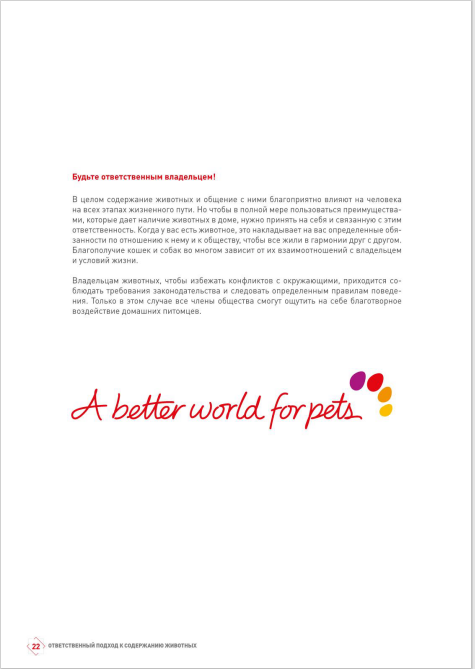 Будьте ответственным владельцем!

В целом содержание животных и общение с ними благоприятно влияют на человека на всех этапах жизненного пути. Но чтобы в полной мере пользоваться преимуществами, которые дает наличие животных в доме, нужно принять на себя и связанную с этим ответственность. Когда у вас есть животное, это накладывает на вас определенные обязанности по отношению к нему и к обществу, чтобы все жили в гармонии друг с другом. Благополучие кошек и собак во многом зависит от их взаимоотношений с владельцем и условий жизни.

Владельцам животных, чтобы избежать конфликтов с окружающими, приходится соблюдать требования законодательства и следовать определенным правилам поведения. Только в этом случае все члены общества смогут ощутить на себе благотворное воздействие домашних питомцев.

A better world for pets

22 ОТВЕТСТВЕННЫЙ ПОДХОД К СОДЕРЖАНИЮ ЖИВОТНЫХ